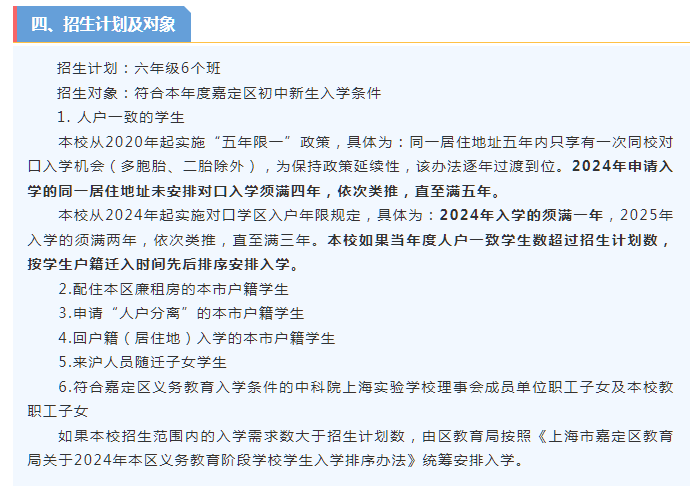 四、招生计划及对象

招生计划：六年级6个班

招生对象：符合本年度嘉定区初中新生入学条件

1. 人户一致的学生

本校从2020年起实施“五年限一”政策，具体为：同一居住地址五年内只享有一次同校对口入学机会（多胞胎、二胎除外），为保持政策延续性，该办法逐年过渡到位。2024年申请入学的同一居住地址未安排对口入学须满四年，依次类推，直至满五年。

本校从2024年起实施对口学区入户年限规定，具体为：2024年入学的须满一年，2025年入学的须满两年，依次类推，直至满三年。本校如果当年度人户一致学生数超过招生计划数，按学生户籍迁入时间先后排序安排入学。

2.配住本区廉租房的本市户籍学生

3.申请“人户分离”的本市户籍学生

4.回户籍（居住地）入学的本市户籍学生

5.来沪人员随迁子女学生

6.符合嘉定区义务教育入学条件的中科院上海实验学校理事会成员单位职工子女及本校教职工子女

如果本校招生范围内的入学需求数大于招生计划数，由区教育局按照《上海市嘉定区教育局关于2024年本区义务教育阶段学校学生入学排序办法》统筹安排入学。